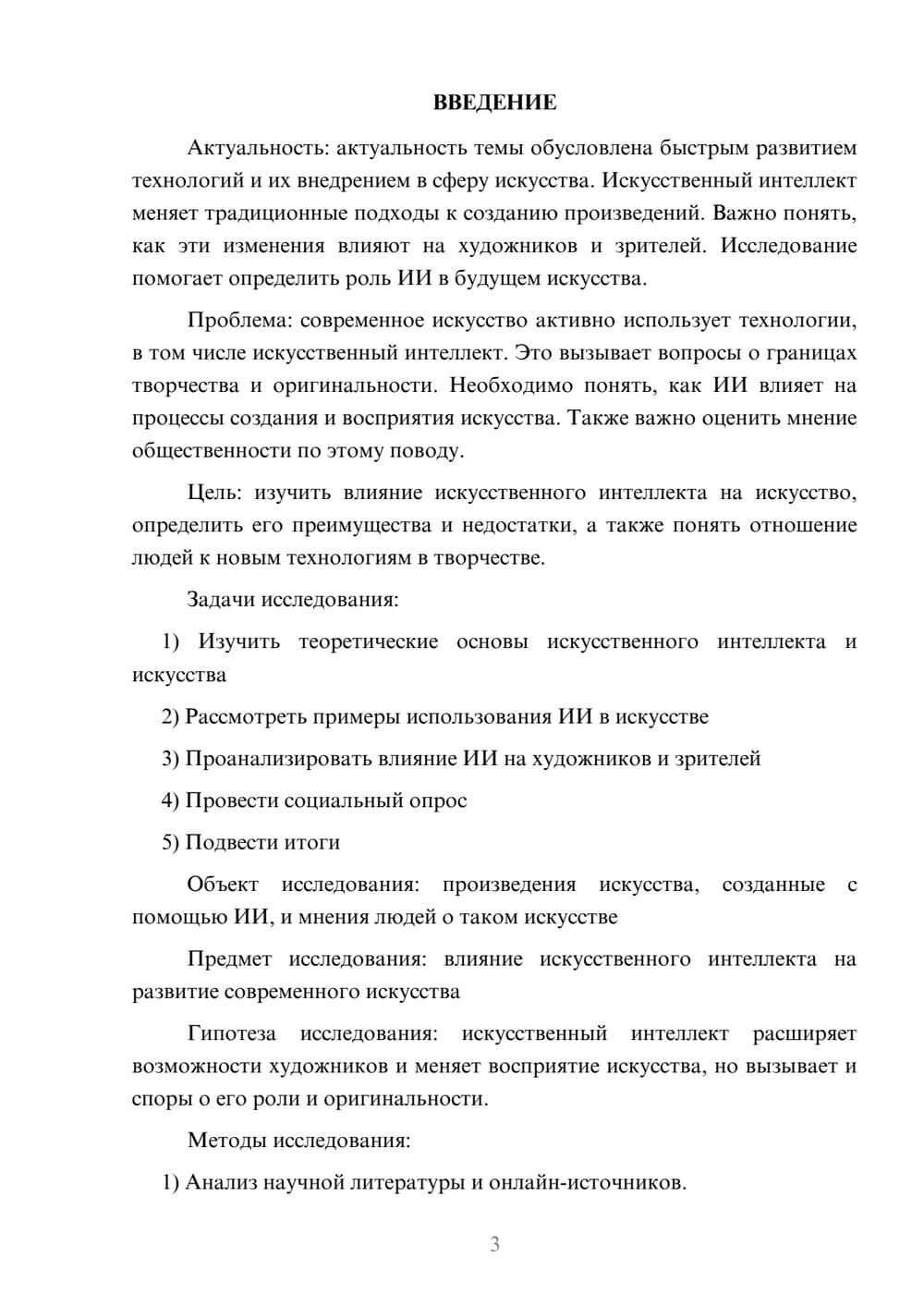 ВВЕДЕНИЕ

Актуальность: актуальность темы обусловлена быстрым развитием технологий и их внедрением в сферу искусства. Искусственный интеллект меняет традиционные подходы к созданию произведений. Важно понять, как эти изменения влияют на художников и зрителей. Исследование помогает определить роль ИИ в будущем искусства.

Проблема: современное искусство активно использует технологии, в том числе искусственный интеллект. Это вызывает вопросы о границах творчества и оригинальности. Необходимо понять, как ИИ влияет на процессы создания и восприятия искусства. Также важно оценить мнение общественности по этому поводу.

Цель: изучить влияние искусственного интеллекта на искусство, определить его преимущества и недостатки, а также понять отношение людей к новым технологиям в творчестве.

Задачи исследования:

1) Изучить теоретические основы искусственного интеллекта и искусства

2) Рассмотреть примеры использования ИИ в искусстве

3) Проанализировать влияние ИИ на художников и зрителей

4) Провести социальный опрос

5) Подвести итоги

Объект исследования: произведения искусства, созданные с помощью ИИ, и мнения людей о таком искусстве

Предмет исследования: влияние искусственного интеллекта на развитие современного искусства

Гипотеза исследования: искусственный интеллект расширяет возможности художников и меняет восприятие искусства, но вызывает и споры о его роли и оригинальности.

Методы исследования:

1) Анализ научной литературы и онлайн-источников.

3